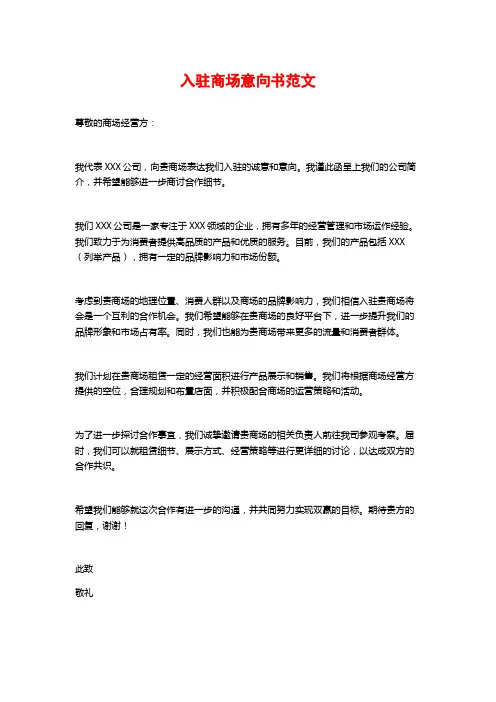 入驻商场意向书范文

尊敬的商场经营方：

我代表 XXX 公司，向贵商场表达我们入驻的诚意和意向。我谨此函呈上我们的公司简介，并希望能够进一步商讨合作细节。

我们 XXX 公司是一家专注于 XXX 领域的企业，拥有多年的经营管理和市场运作经验。我们致力于为消费者提供高品质的产品和优质的服务。目前，我们的产品包括 XXX（列举产品），拥有一定的品牌影响力和市场份额。

考虑到贵商场的地理位置、消费人群以及商场的品牌影响力，我们相信入驻贵商场将会是一个互利的合作机会。我们希望能够在贵商场的良好平台下，进一步提升我们的品牌形象和市场占有率。同时，我们也能为贵商场带来更多的流量和消费者群体。

我们计划在贵商场租赁一定的经营面积进行产品展示和销售。我们将根据商场经营方提供的空位，合理规划和布置店面，并积极配合商场的运营策略和活动。

为了进一步探讨合作事宜，我们诚挚邀请贵商场的相关负责人前往我司参观考察。届时，我们可以就租赁细节、展示方式、经营策略等进行更详细的讨论，以达成双方的合作共识。

希望我们能够就这次合作有进一步的沟通，并共同努力实现双赢的目标。期待贵方的回复，谢谢！

此致

敬礼